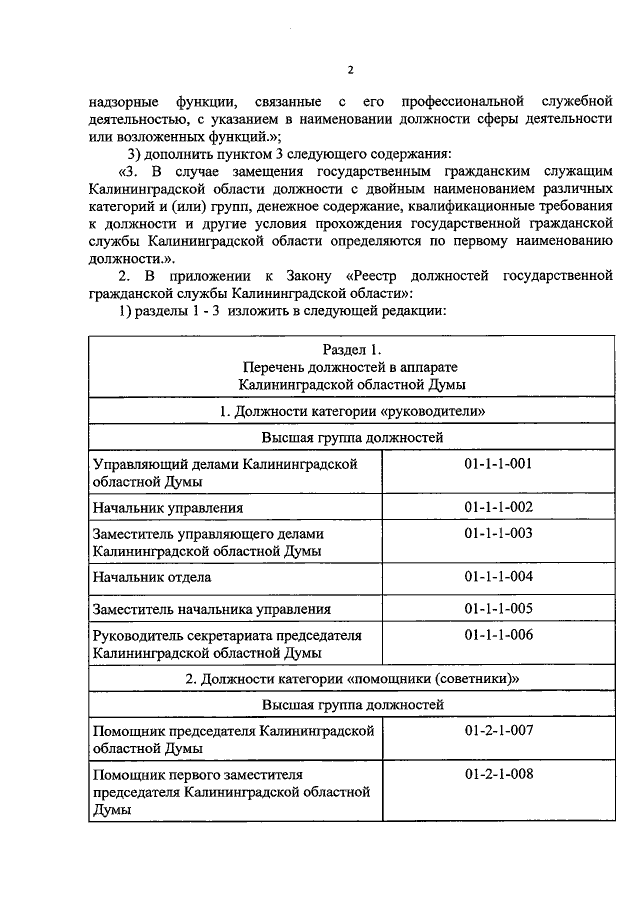 2

надзорные функции, связанные с его профессиональной служебной деятельностью, с указанием в наименовании должности сферы деятельности или возложенных функций.»;

3) дополнить пунктом 3 следующего содержания:

«3. В случае замещения государственным гражданским служащим Калининградской области должности с двойным наименованием различных категорий и (или) групп, денежное содержание, квалификационные требования к должности и другие условия прохождения государственной гражданской службы Калининградской области определяются по первому наименованию должности.».

2. В приложении к Закону «Реестр должностей государственной гражданской службы Калининградской области»:

1) разделы 1 - 3 изложить в следующей редакции:

| Раздел 1. Перечень должностей в аппарате Калининградской областной Думы | |
|---|---|
| 1. Должности категории «руководители» | |
| Высшая группа должностей | |
| Управляющий делами Калининградской областной Думы | 01-1-1-001 |
| Начальник управления | 01-1-1-002 |
| Заместитель управляющего делами Калининградской областной Думы | 01-1-1-003 |
| Начальник отдела | 01-1-1-004 |
| Заместитель начальника управления | 01-1-1-005 |
| Руководитель секретариата председателя Калининградской областной Думы | 01-1-1-006 |
| 2. Должности категории «помощники (советники)» | |
| Высшая группа должностей | |
| Помощник председателя Калининградской областной Думы | 01-2-1-007 |
| Помощник первого заместителя председателя Калининградской областной Думы | 01-2-1-008 |